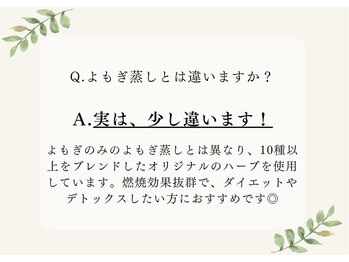 Q.よもぎ蒸しとは違いますか？

A.実は、少し違います！

よもぎのみのよもぎ蒸しとは異なり、10種以上をブレンドしたオリジナルのハーブを使用しています。燃焼効果抜群で、ダイエットやデトックスしたい方におすすめです◎